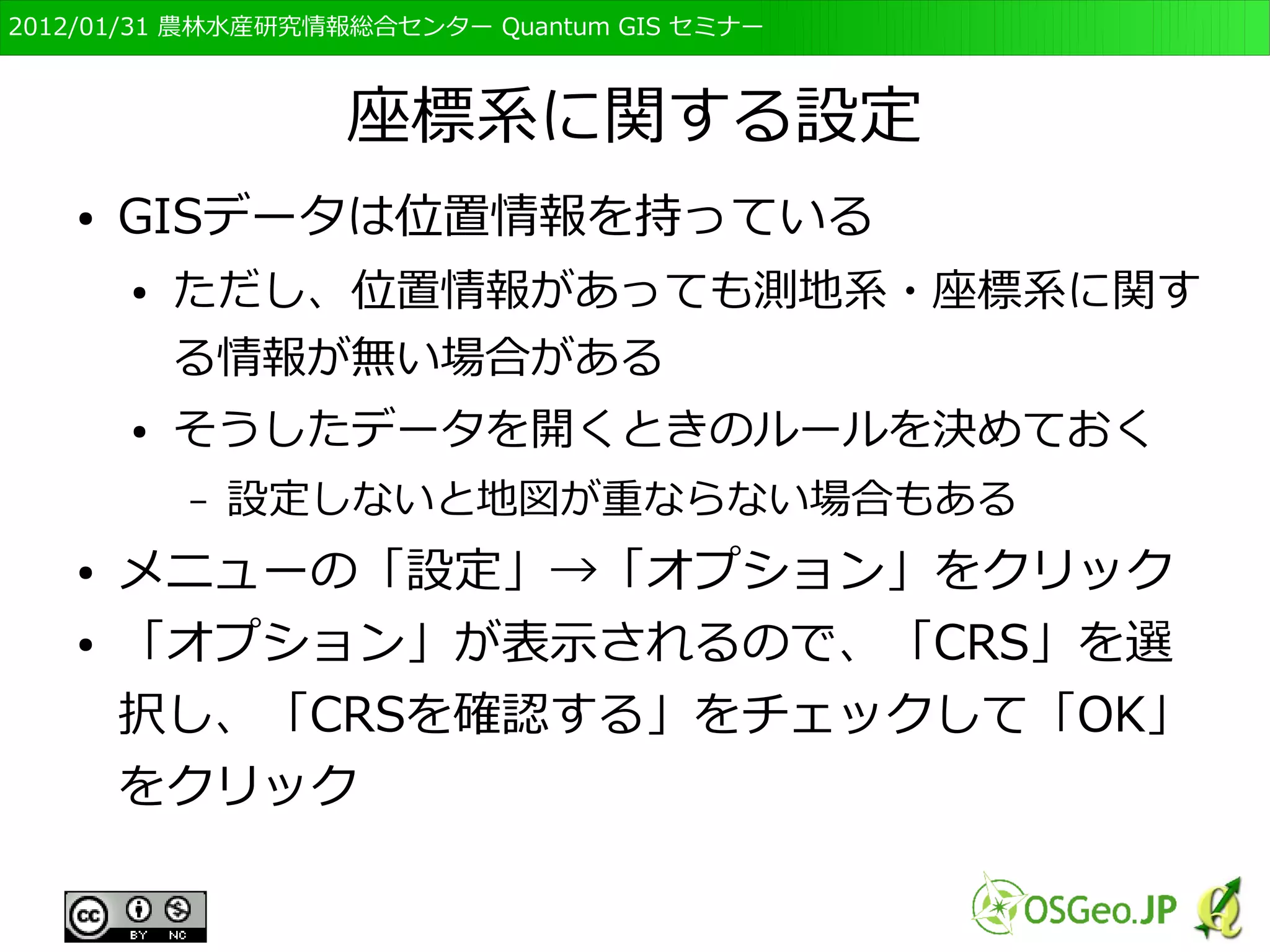 2012/01/31 農林水産研究情報総合センター Quantum GIS セミナー

座標系に関する設定

• GISデータは位置情報を持っている
  • ただし、位置情報があっても測地系・座標系に関する情報が無い場合がある
  • そうしたデータを開くときのルールを決めておく
    – 設定しないと地図が重ならない場合もある
• メニューの「設定」→「オプション」をクリック
• 「オプション」が表示されるので、「CRS」を選択し、「CRSを確認する」をチェックして「OK」をクリック

cc BY NC

OSGeo.JP